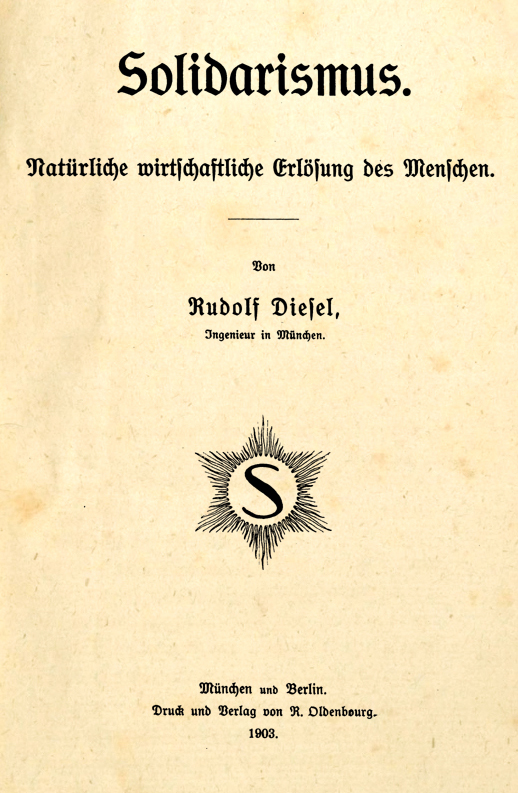 Solidarismus.

Natürliche wirtschaftliche Erlösung des Menschen.

Von

Rudolf Diesel,

Ingenieur in München.

S

München und Berlin.
Druck und Verlag von R. Oldenbourg.
1903.